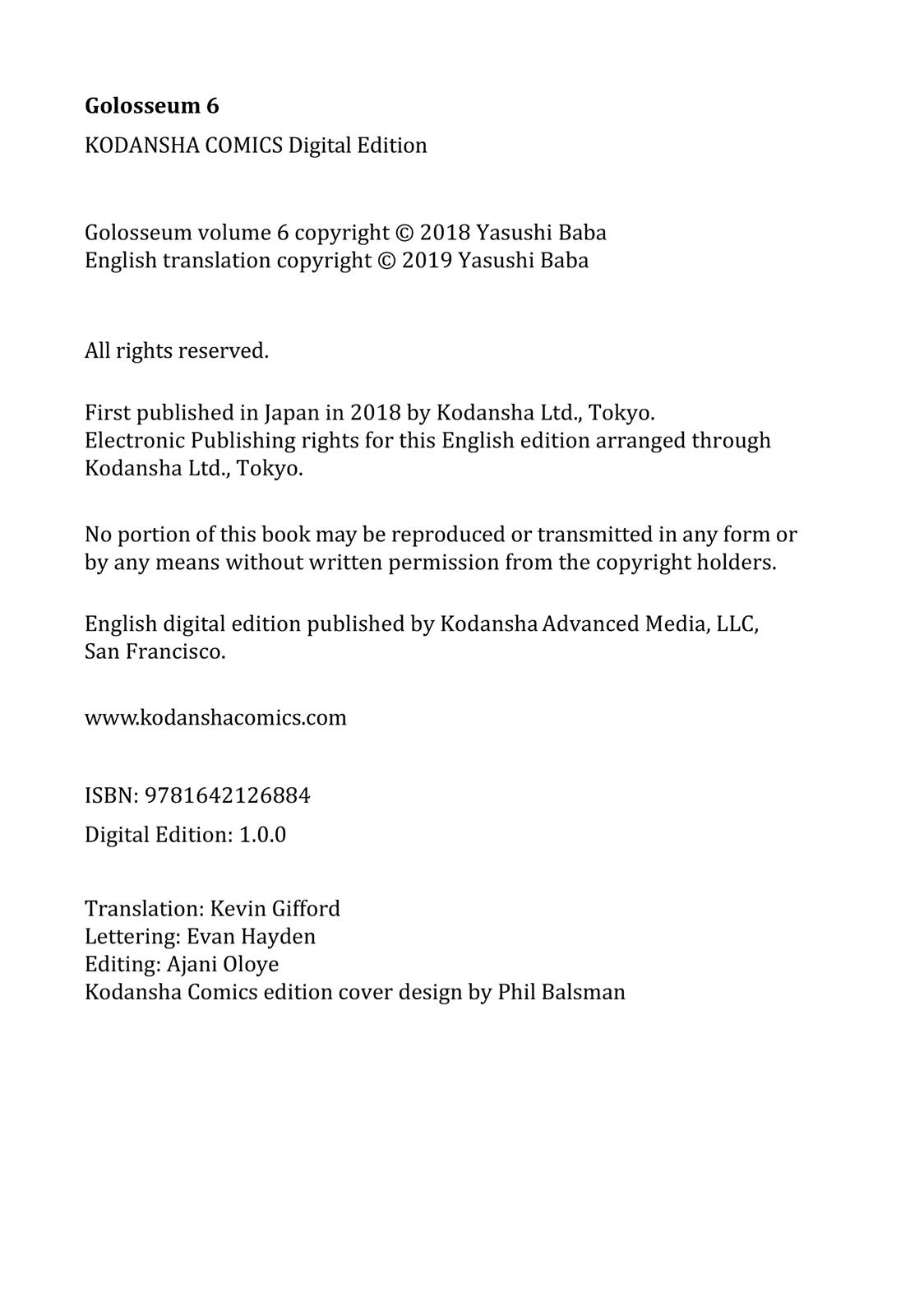 Golosseum 6

KODANSHA COMICS Digital Edition

Golosseum volume 6 copyright © 2018 Yasushi Baba
English translation copyright © 2019 Yasushi Baba

All rights reserved.

First published in Japan in 2018 by Kodansha Ltd., Tokyo.
Electronic Publishing rights for this English edition arranged through Kodansha Ltd., Tokyo.

No portion of this book may be reproduced or transmitted in any form or by any means without written permission from the copyright holders.

English digital edition published by Kodansha Advanced Media, LLC, San Francisco.

www.kodanshacomics.com

ISBN: 9781642126884

Digital Edition: 1.0.0

Translation: Kevin Gifford
Lettering: Evan Hayden
Editing: Ajani Oloye
Kodansha Comics edition cover design by Phil Balsman